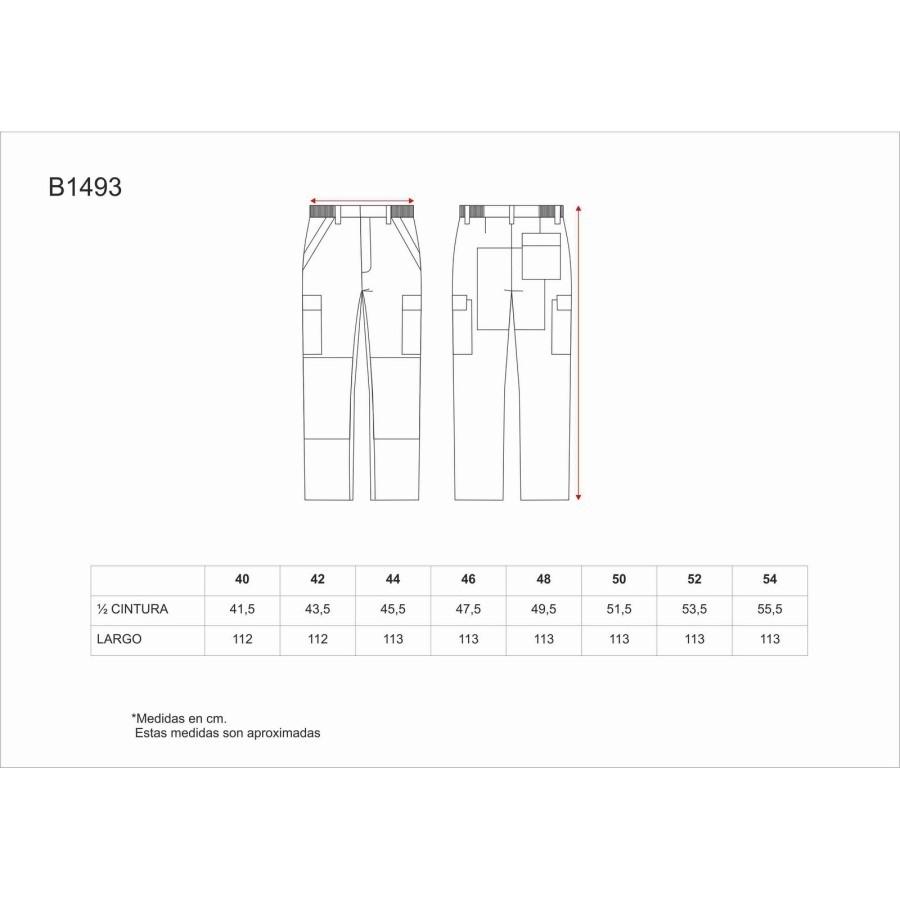 B1493

| | 40 | 42 | 44 | 46 | 48 | 50 | 52 | 54 |
|---|---|---|---|---|---|---|---|---|
| ½ CINTURA | 41,5 | 43,5 | 45,5 | 47,5 | 49,5 | 51,5 | 53,5 | 55,5 |
| LARGO | 112 | 112 | 113 | 113 | 113 | 113 | 113 | 113 |

*Medidas en cm.
Estas medidas son aproximadas